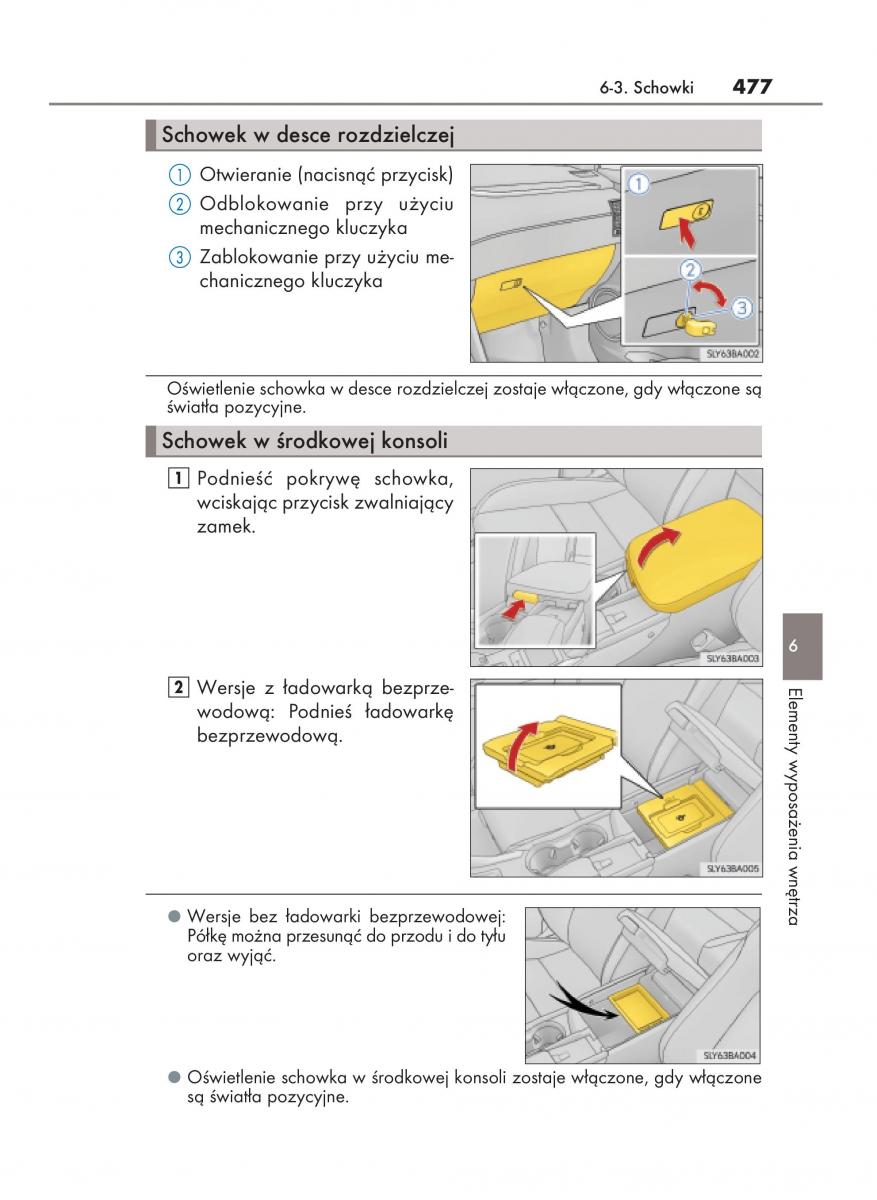 6-3. Schowki 477

Schowek w desce rozdzielczej

① Otwieranie (nacisnąć przycisk)
② Odblokowanie przy użyciu mechanicznego kluczyka
③ Zablokowanie przy użyciu mechanicznego kluczyka

①
②
③
SLY63BA002

Oświetlenie schowka w desce rozdzielczej zostaje włączone, gdy włączone są światła pozycyjne.

Schowek w środkowej konsoli

1 Podnieść pokrywę schowka, wciskając przycisk zwalniający zamek.

SLY63BA003

2 Wersje z ładowarką bezprzewodową: Podnieś ładowarkę bezprzewodową.

SLY63BA005

● Wersje bez ładowarki bezprzewodowej: Półkę można przesunąć do przodu i do tyłu oraz wyjąć.

SLY63BA004

● Oświetlenie schowka w środkowej konsoli zostaje włączone, gdy włączone są światła pozycyjne.

6
Elementy wyposażenia wnętrza